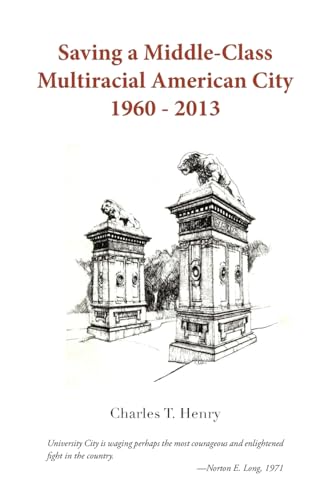 Saving a Middle-Class Multiracial American City 1960 - 2013

Charles T. Henry

University City is waging perhaps the most courageous and enlightened fight in the country.

—Norton E. Long, 1971